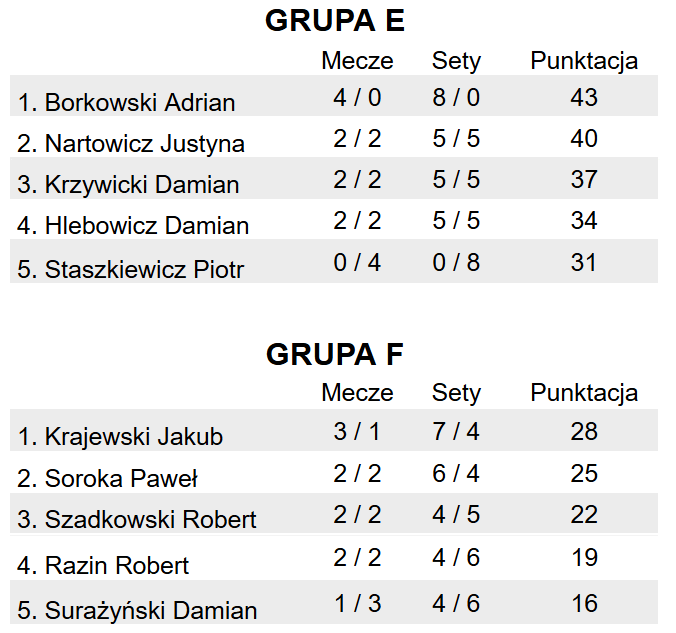 GRUPA E

|  | Mecze | Sety | Punktacja |
|---|---|---|---|
| 1. Borkowski Adrian | 4 / 0 | 8 / 0 | 43 |
| 2. Nartowicz Justyna | 2 / 2 | 5 / 5 | 40 |
| 3. Krzywicki Damian | 2 / 2 | 5 / 5 | 37 |
| 4. Hlebowicz Damian | 2 / 2 | 5 / 5 | 34 |
| 5. Staszkiewicz Piotr | 0 / 4 | 0 / 8 | 31 |

GRUPA F

|  | Mecze | Sety | Punktacja |
|---|---|---|---|
| 1. Krajewski Jakub | 3 / 1 | 7 / 4 | 28 |
| 2. Soroka Paweł | 2 / 2 | 6 / 4 | 25 |
| 3. Szadkowski Robert | 2 / 2 | 4 / 5 | 22 |
| 4. Razin Robert | 2 / 2 | 4 / 6 | 19 |
| 5. Surażyński Damian | 1 / 3 | 4 / 6 | 16 |